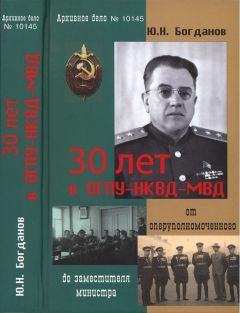 Архивное дело
№ 10145

30 лет в ОГПУ-НКВД-МВД

Ю.Н. Богданов

Архивное дело № 10145

Ю.Н. Богданов

30 лет
в ОГПУ-НКВД-МВД

от
оперуполномоченного

до заместителя
министра